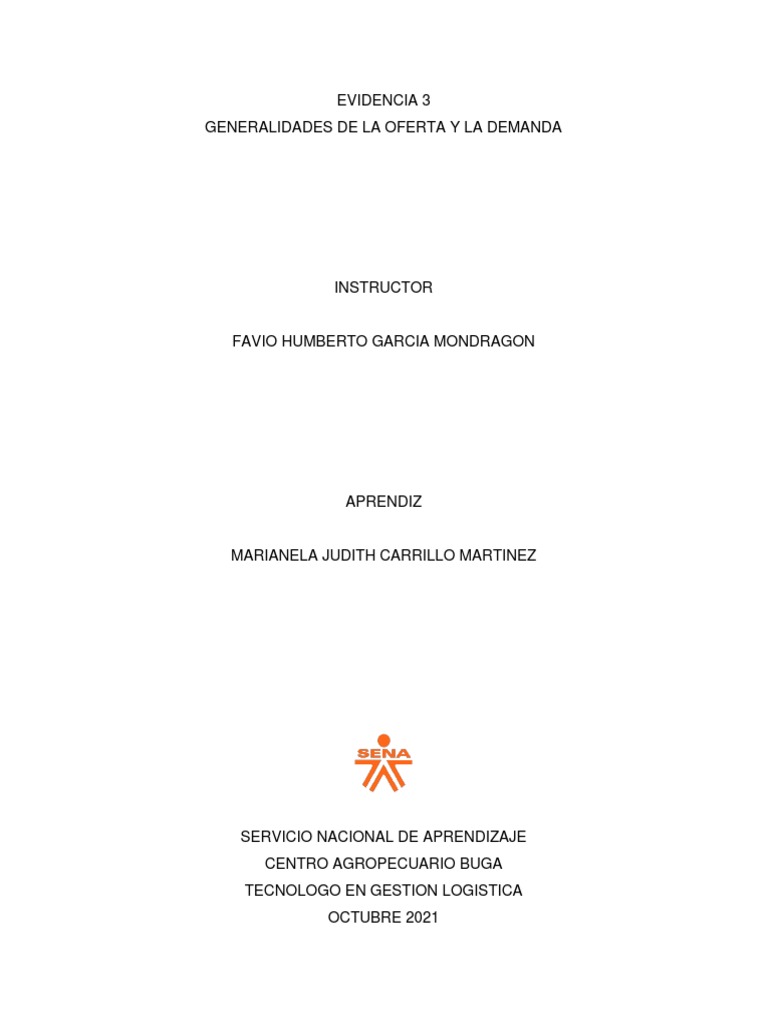 EVIDENCIA 3
GENERALIDADES DE LA OFERTA Y LA DEMANDA

INSTRUCTOR

FAVIO HUMBERTO GARCIA MONDRAGON

APRENDIZ

MARIANELA JUDITH CARRILLO MARTINEZ

SENA

SERVICIO NACIONAL DE APRENDIZAJE
CENTRO AGROPECUARIO BUGA
TECNOLOGO EN GESTION LOGISTICA
OCTUBRE 2021